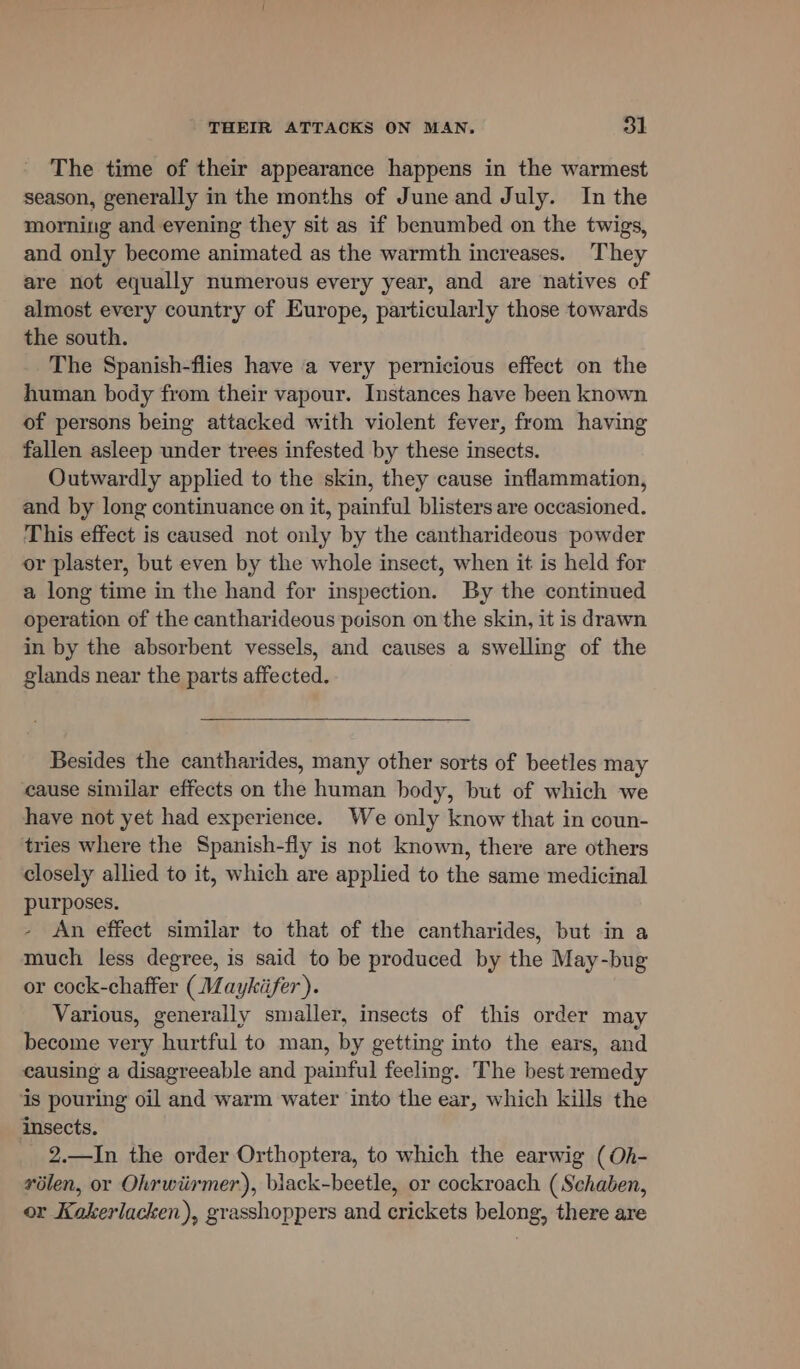 THEIR ATTACKS ON MAN. 31

The time of their appearance happens in the warmest season, generally in the months of June and July. In the morning and evening they sit as if benumbed on the twigs, and only become animated as the warmth increases. They are not equally numerous every year, and are natives of almost every country of Europe, particularly those towards the south.

The Spanish-flies have a very pernicious effect on the human body from their vapour. Instances have been known of persons being attacked with violent fever, from having fallen asleep under trees infested by these insects.

Outwardly applied to the skin, they cause inflammation, and by long continuance on it, painful blisters are occasioned. This effect is caused not only by the cantharideous powder or plaster, but even by the whole insect, when it is held for a long time in the hand for inspection. By the continued operation of the cantharideous poison on the skin, it is drawn in by the absorbent vessels, and causes a swelling of the glands near the parts affected.

Besides the cantharides, many other sorts of beetles may cause similar effects on the human body, but of which we have not yet had experience. We only know that in countries where the Spanish-fly is not known, there are others closely allied to it, which are applied to the same medicinal purposes.

An effect similar to that of the cantharides, but in a much less degree, is said to be produced by the May-bug or cock-chaffer (Maykäfer).

Various, generally smaller, insects of this order may become very hurtful to man, by getting into the ears, and causing a disagreeable and painful feeling. The best remedy is pouring oil and warm water into the ear, which kills the insects.

2.—In the order Orthoptera, to which the earwig (Ohrölen, or Ohrwürmer), black-beetle, or cockroach (Schaben, or Kakerlacken), grasshoppers and crickets belong, there are